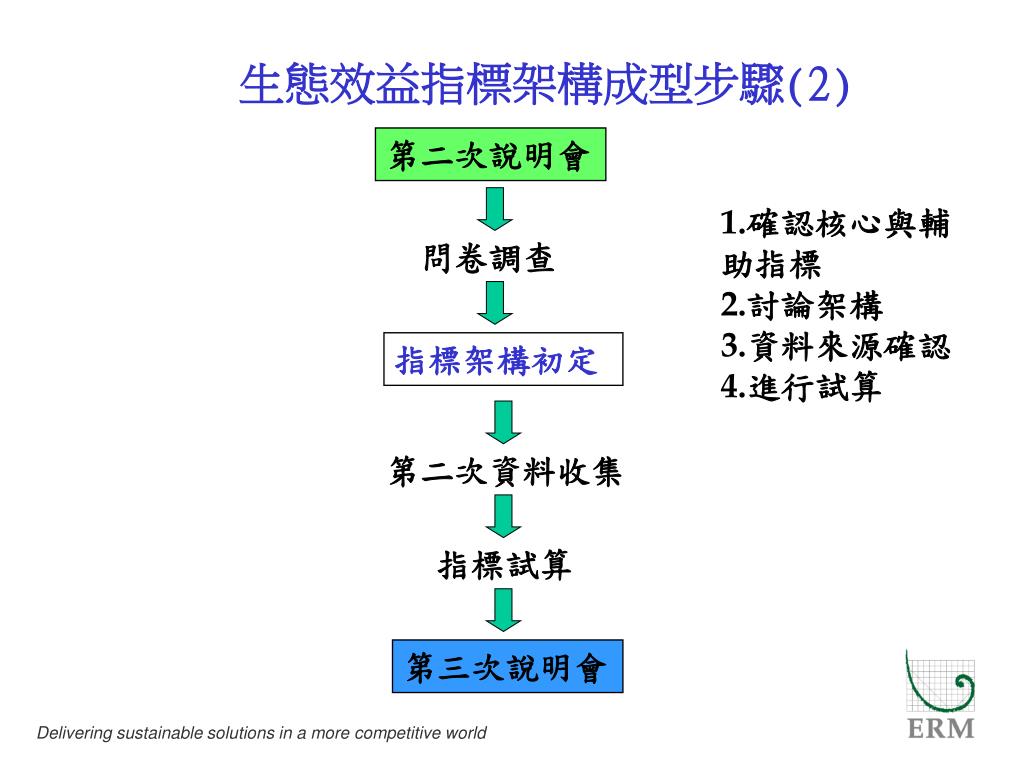 生態效益指標架構成型步驟(2)

第二次說明會

問卷調查

指標架構初定

第二次資料收集

指標試算

第三次說明會

1.確認核心與輔助指標
2.討論架構
3.資料來源確認
4.進行試算

Delivering sustainable solutions in a more competitive world

ERM